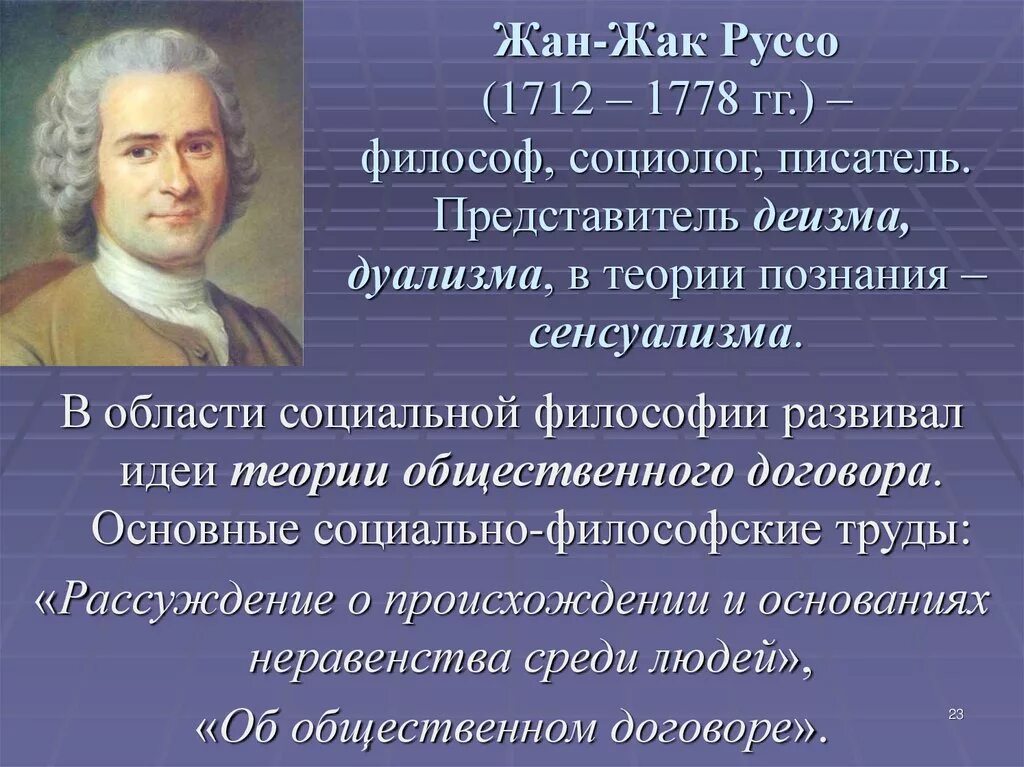 Жан-Жак Руссо (1712 – 1778 гг.) – философ, социолог, писатель. Представитель деизма, дуализма, в теории познания – сенсуализма.

В области социальной философии развивал идеи теории общественного договора. Основные социально-философские труды: «Рассуждение о происхождении и основаниях неравенства среди людей», «Об общественном договоре».

23